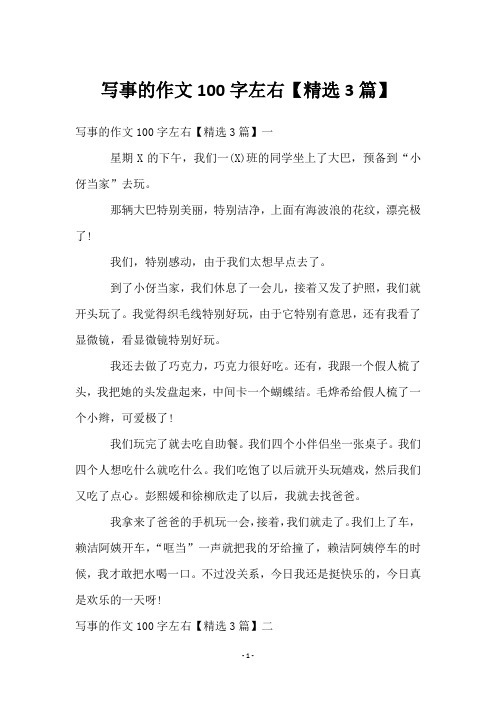 写事的作文 100 字左右【精选 3 篇】

写事的作文 100 字左右【精选 3 篇】一

星期 X 的下午，我们一(X)班的同学坐上了大巴，预备到“小伢当家”去玩。

那辆大巴特别美丽，特别洁净，上面有海波浪的花纹，漂亮极了！

我们，特别感动，由于我们太想早点去了。

到了小伢当家，我们休息了一会儿，接着又发了护照，我们就开头玩了。我觉得织毛线特别好玩，由于它特别有意思，还有我看了显微镜，看显微镜特别好玩。

我还去做了巧克力，巧克力很好吃。还有，我跟一个假人梳了头，我把她的头发盘起来，中间卡一个蝴蝶结。毛烨希给假人梳了一个小辫，可爱极了！

我们玩完了就去吃自助餐。我们四个小伴侣坐一张桌子。我们四个人想吃什么就吃什么。我们吃饱了以后就开头玩嬉戏，然后我们又吃了点心。彭熙媛和徐柳欣走了以后，我就去找爸爸。

我拿来了爸爸的手机玩一会，接着，我们就走了。我们上了车，赖洁阿姨开车，“哐当”一声就把我的牙给撞了，赖洁阿姨停车的时候，我才敢把水喝一口。不过没关系，今日我还是挺快乐的，今日真是欢乐的一天呀!

写事的作文 100 字左右【精选 3 篇】二

- 1 -